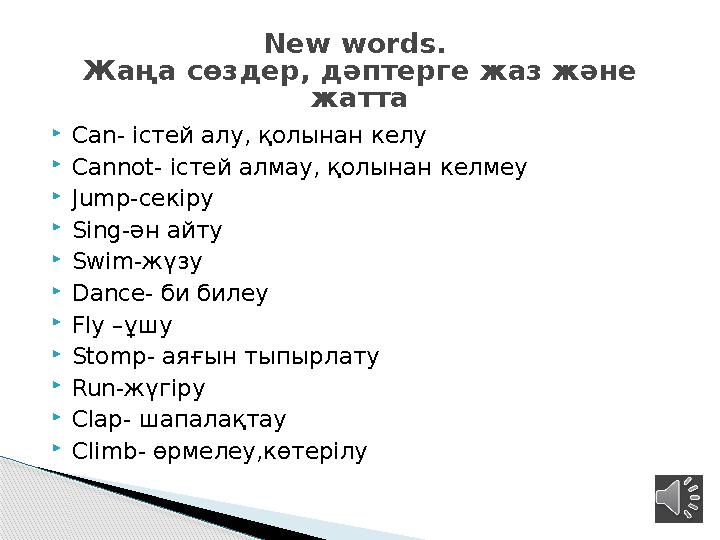 New words.
Жаңа сөздер, дәптерге жаз және жатта

Can- істей алу, қолынан келу
Cannot- істей алмау, қолынан келмеу
Jump-секіру
Sing-ән айту
Swim-жүзу
Dance- би билеу
Fly –ұшу
Stomp- аяғын тыпырлату
Run-жүгіру
Clap- шапалақтау
Climb- өрмелеу,көтерілу